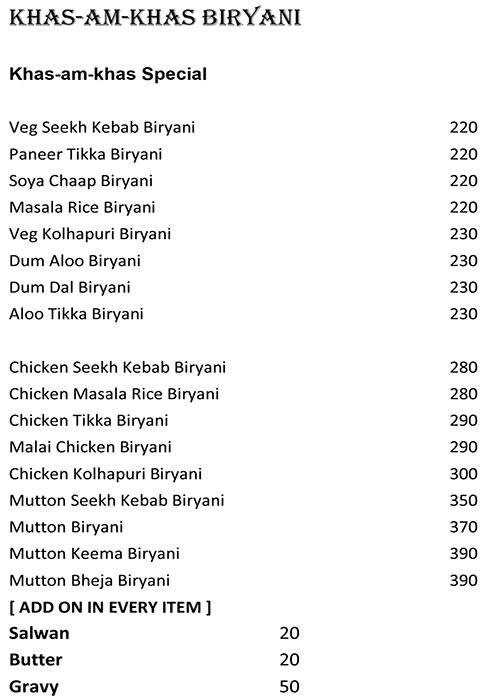 KHAS-AM-KHAS BIRYANI

Khas-am-khas Special

| | |
|---|---|
| Veg Seekh Kebab Biryani | 220 |
| Paneer Tikka Biryani | 220 |
| Soya Chaap Biryani | 220 |
| Masala Rice Biryani | 220 |
| Veg Kolhapuri Biryani | 230 |
| Dum Aloo Biryani | 230 |
| Dum Dal Biryani | 230 |
| Aloo Tikka Biryani | 230 |

| | |
|---|---|
| Chicken Seekh Kebab Biryani | 280 |
| Chicken Masala Rice Biryani | 280 |
| Chicken Tikka Biryani | 290 |
| Malai Chicken Biryani | 290 |
| Chicken Kolhapuri Biryani | 300 |
| Mutton Seekh Kebab Biryani | 350 |
| Mutton Biryani | 370 |
| Mutton Keema Biryani | 390 |
| Mutton Bheja Biryani | 390 |

[ ADD ON IN EVERY ITEM ]

| | |
|---|---|
| Salwan | 20 |
| Butter | 20 |
| Gravy | 50 |